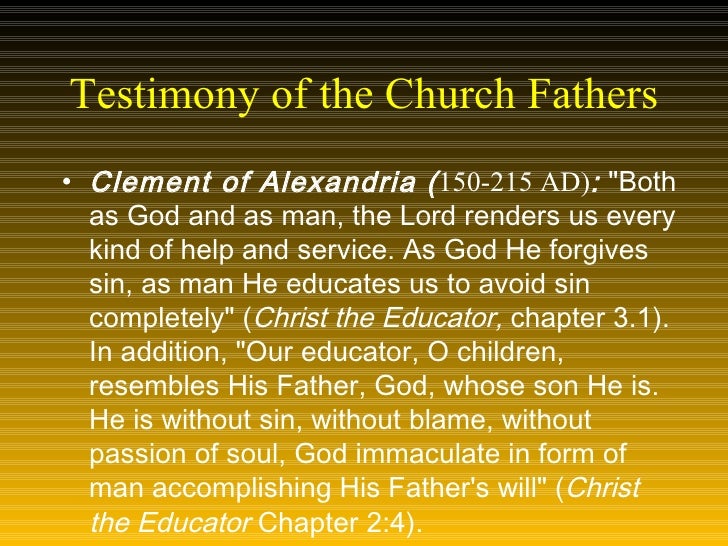 Testimony of the Church Fathers

• Clement of Alexandria (150-215 AD): "Both as God and as man, the Lord renders us every kind of help and service. As God He forgives sin, as man He educates us to avoid sin completely" (Christ the Educator, chapter 3.1). In addition, "Our educator, O children, resembles His Father, God, whose son He is. He is without sin, without blame, without passion of soul, God immaculate in form of man accomplishing His Father's will" (Christ the Educator Chapter 2:4).